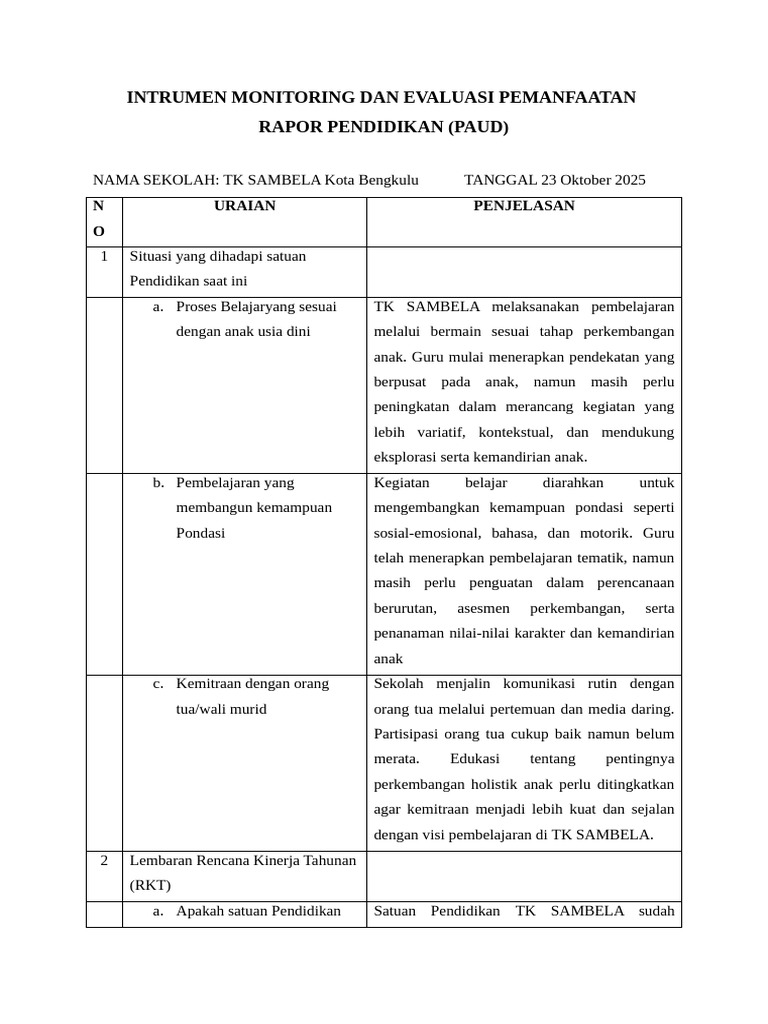 INTRUMEN MONITORING DAN EVALUASI PEMANFAATAN RAPOR PENDIDIKAN (PAUD)

NAMA SEKOLAH: TK SAMBELA Kota Bengkulu TANGGAL 23 Oktober 2025

| NO | URAIAN | PENJELASAN |
|---|---|---|
| 1 | Situasi yang dihadapi satuan Pendidikan saat ini | |
| | a. Proses Belajaryang sesuai dengan anak usia dini | TK SAMBELA melaksanakan pembelajaran melalui bermain sesuai tahap perkembangan anak. Guru mulai menerapkan pendekatan yang berpusat pada anak, namun masih perlu peningkatan dalam merancang kegiatan yang lebih variatif, kontekstual, dan mendukung eksplorasi serta kemandirian anak. |
| | b. Pembelajaran yang membangun kemampuan Pondasi | Kegiatan belajar diarahkan untuk mengembangkan kemampuan pondasi seperti sosial-emosional, bahasa, dan motorik. Guru telah menerapkan pembelajaran tematik, namun masih perlu penguatan dalam perencanaan berurutan, asesmen perkembangan, serta penanaman nilai-nilai karakter dan kemandirian anak |
| | c. Kemitraan dengan orang tua/wali murid | Sekolah menjalin komunikasi rutin dengan orang tua melalui pertemuan dan media daring. Partisipasi orang tua cukup baik namun belum merata. Edukasi tentang pentingnya perkembangan holistik anak perlu ditingkatkan agar kemitraan menjadi lebih kuat dan sejalan dengan visi pembelajaran di TK SAMBELA. |
| 2 | Lembaran Rencana Kinerja Tahunan (RKT) | |
| | a. Apakah satuan Pendidikan | Satuan Pendidikan TK SAMBELA sudah |